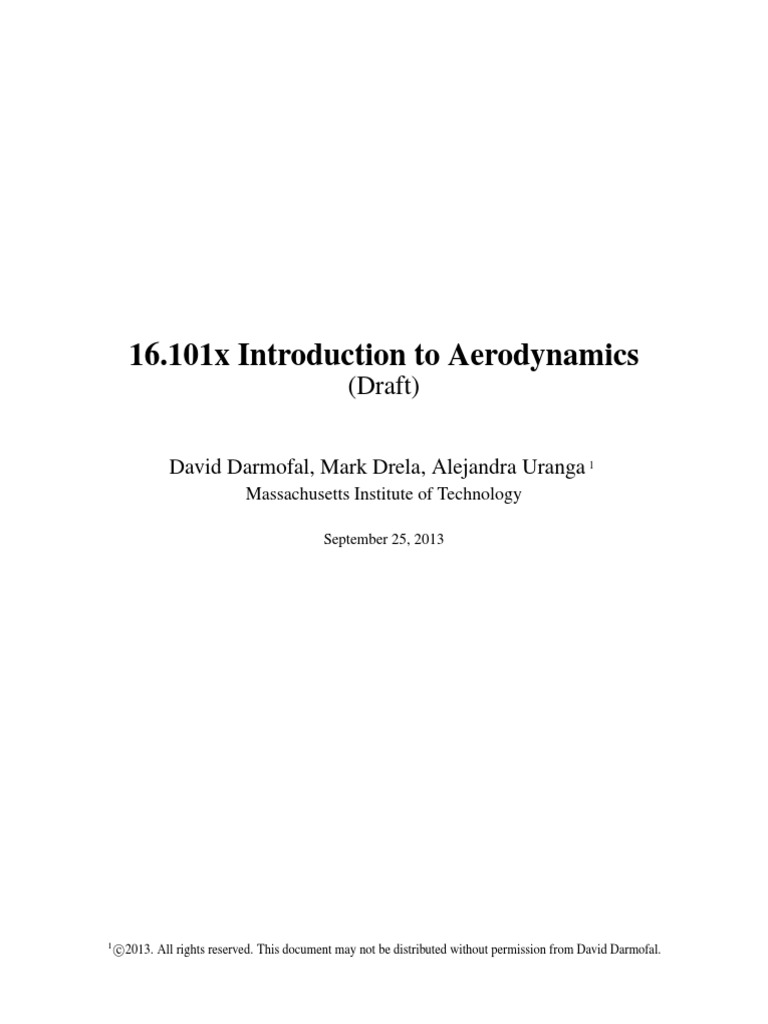 16.101x Introduction to Aerodynamics
(Draft)

David Darmofal, Mark Drela, Alejandra Uranga $^{1}$
Massachusetts Institute of Technology

September 25, 2013

$^{1}$©2013. All rights reserved. This document may not be distributed without permission from David Darmofal.